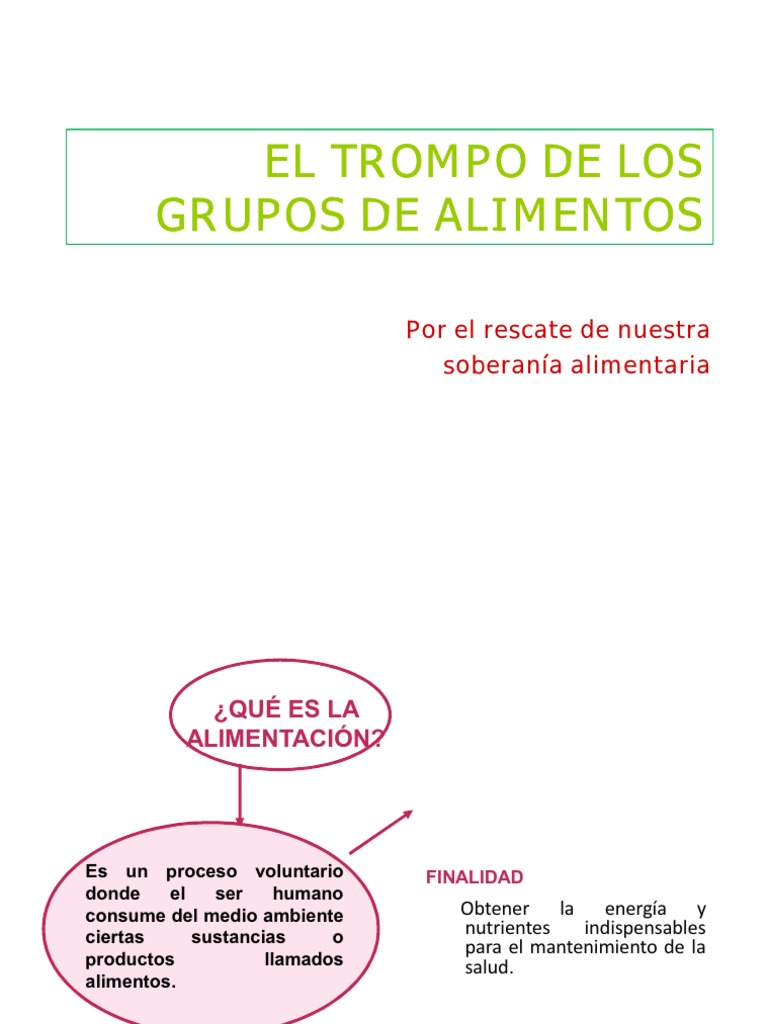 EL TROMPO DE LOS GRUPOS DE ALIMENTOS

Por el rescate de nuestra soberanía alimentaria

¿QUÉ ES LA ALIMENTACIÓN?

Es un proceso voluntario donde el ser humano consume del medio ambiente ciertas sustancias o productos llamados alimentos.

FINALIDAD

Obtener la energía y nutrientes indispensables para el mantenimiento de la salud.